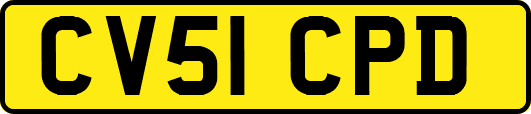 CV51 CPD